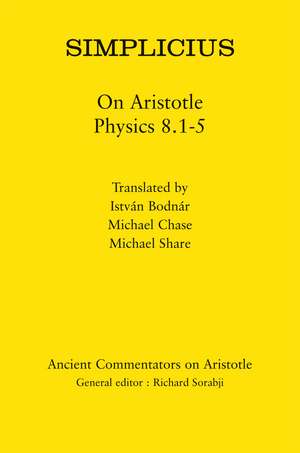 SIMPLICIUS

On Aristotle
Physics 8.1-5

Translated by
István Bodnár
Michael Chase
Michael Share

Ancient Commentators on Aristotle
General editor : Richard Sorabji